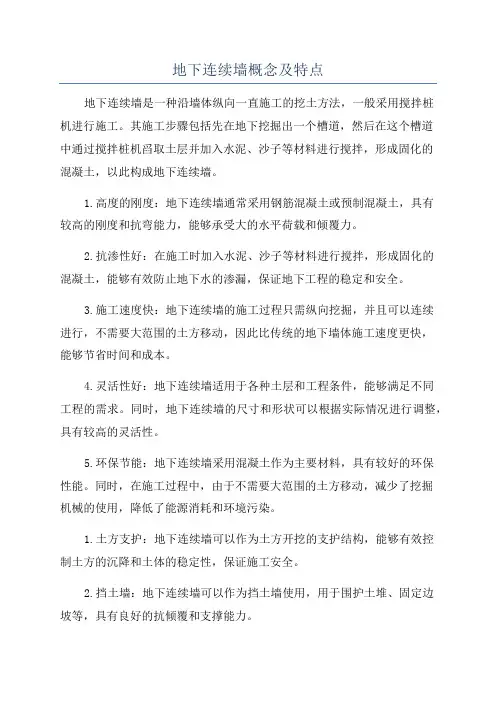 地下连续墙概念及特点

地下连续墙是一种沿墙体纵向一直施工的挖土方法，一般采用搅拌桩机进行施工。其施工步骤包括先在地下挖掘出一个槽道，然后在这个槽道中通过搅拌桩机舀取土层并加入水泥、沙子等材料进行搅拌，形成固化的混凝土，以此构成地下连续墙。

1.高度的刚度：地下连续墙通常采用钢筋混凝土或预制混凝土，具有较高的刚度和抗弯能力，能够承受大的水平荷载和倾覆力。

2.抗渗性好：在施工时加入水泥、沙子等材料进行搅拌，形成固化的混凝土，能够有效防止地下水的渗漏，保证地下工程的稳定和安全。

3.施工速度快：地下连续墙的施工过程只需纵向挖掘，并且可以连续进行，不需要大范围的土方移动，因此比传统的地下墙体施工速度更快，能够节省时间和成本。

4.灵活性好：地下连续墙适用于各种土层和工程条件，能够满足不同工程的需求。同时，地下连续墙的尺寸和形状可以根据实际情况进行调整，具有较高的灵活性。

5.环保节能：地下连续墙采用混凝土作为主要材料，具有较好的环保性能。同时，在施工过程中，由于不需要大范围的土方移动，减少了挖掘机械的使用，降低了能源消耗和环境污染。

1.土方支护：地下连续墙可以作为土方开挖的支护结构，能够有效控制土方的沉降和土体的稳定性，保证施工安全。

2.挡土墙：地下连续墙可以作为挡土墙使用，用于围护土堆、固定边坡等，具有良好的抗倾覆和支撑能力。